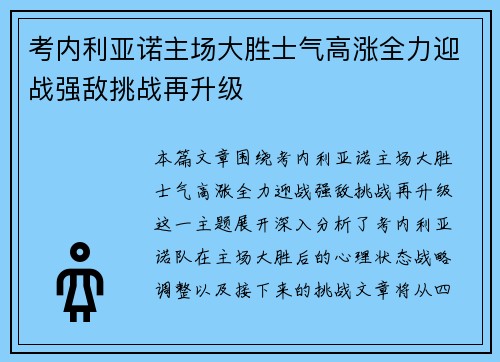 考内利亚诺主场大胜士气高涨全力迎战强敌挑战再升级

本篇文章围绕考内利亚诺主场大胜士气高涨全力迎战强敌挑战再升级这一主题展开深入分析了考内利亚诺队在主场大胜后的心理状态战略调整以及接下来的挑战文章将从四